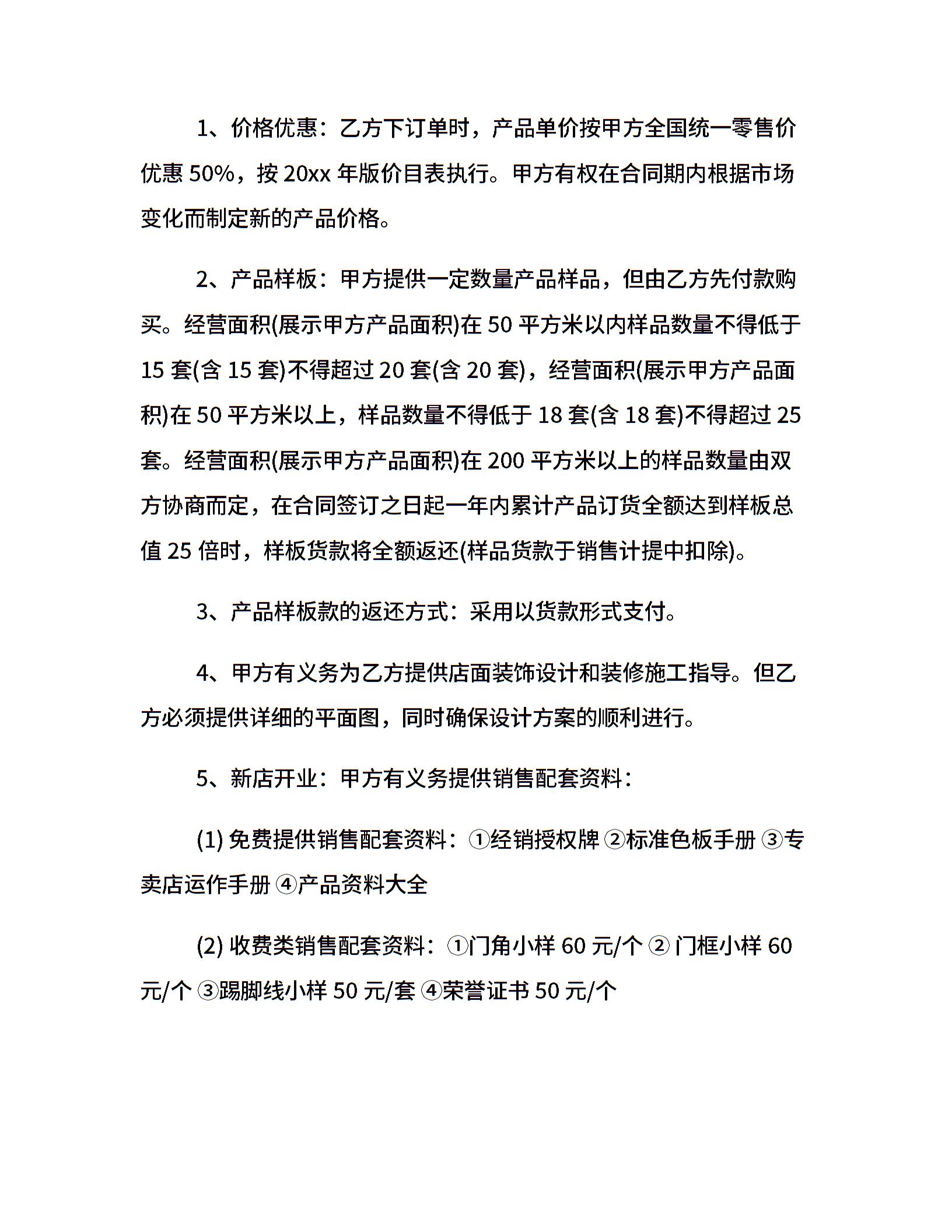 1、价格优惠：乙方下订单时，产品单价按甲方全国统一零售价优惠50%，按20xx年版价目表执行。甲方有权在合同期内根据市场变化而制定新的产品价格。

2、产品样板：甲方提供一定数量产品样品，但由乙方先付款购买。经营面积(展示甲方产品面积)在50平方米以内样品数量不得低于15套(含15套)不得超过20套(含20套)，经营面积(展示甲方产品面积)在50平方米以上，样品数量不得低于18套(含18套)不得超过25套。经营面积(展示甲方产品面积)在200平方米以上的样品数量由双方协商而定，在合同签订之日起一年内累计产品订货全额达到样板总值25倍时，样板货款将全额返还(样品货款于销售计提中扣除)。

3、产品样板款的返还方式：采用以货款形式支付。

4、甲方有义务为乙方提供店面装饰设计和装修施工指导。但乙方必须提供详细的平面图，同时确保设计方案的顺利进行。

5、新店开业：甲方有义务提供销售配套资料：

(1)免费提供销售配套资料：①经销授权牌 ②标准色板手册 ③专卖店运作手册 ④产品资料大全

(2)收费类销售配套资料：①门角小样60元/个 ②门框小样60元/个 ③踢脚线小样50元/套 ④荣誉证书50元/个